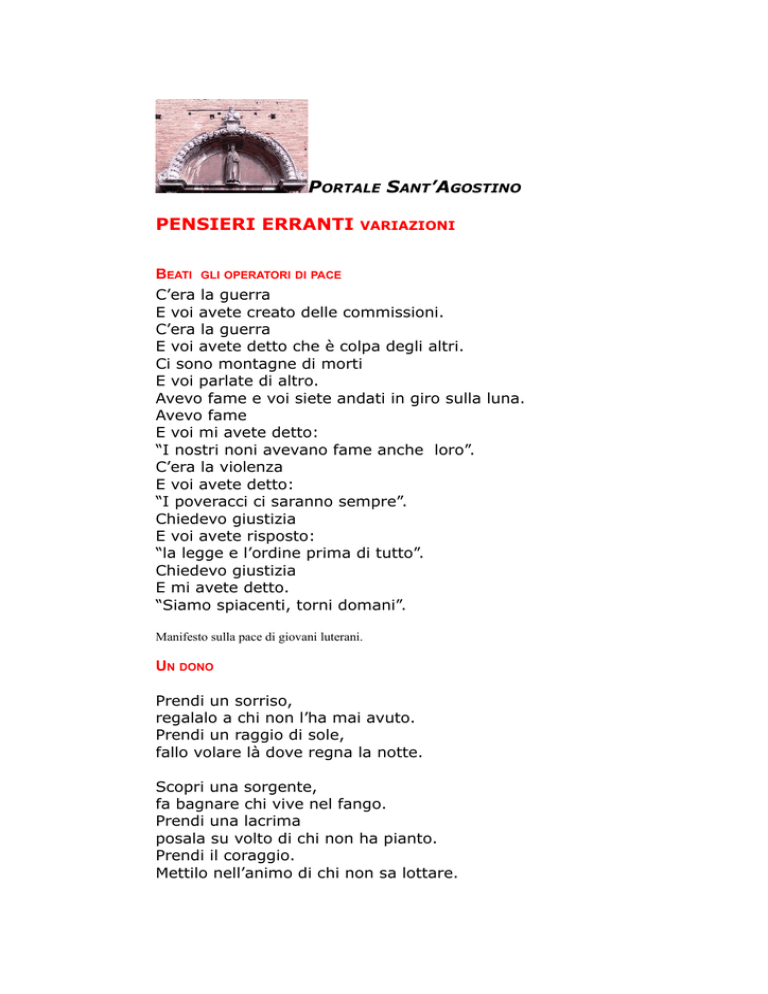 PORTALE SANT'AGOSTINO

PENSIERI ERRANTI VARIAZIONI

BEATI GLI OPERATORI DI PACE

C'era la guerra
E voi avete creato delle commissioni.
C'era la guerra
E voi avete detto che è colpa degli altri.
Ci sono montagne di morti
E voi parlate di altro.
Avevo fame e voi siete andati in giro sulla luna.
Avevo fame
E voi mi avete detto:
"I nostri noni avevano fame anche loro".
C'era la violenza
E voi avete detto:
"I poveracci ci saranno sempre".
Chiedevo giustizia
E voi avete risposto:
"la legge e l'ordine prima di tutto".
Chiedevo giustizia
E mi avete detto.
"Siamo spiacenti, torni domani".

Manifesto sulla pace di giovani luterani.

UN DONO

Prendi un sorriso,
regalalo a chi non l'ha mai avuto.
Prendi un raggio di sole,
fallo volare là dove regna la notte.

Scopri una sorgente,
fa bagnare chi vive nel fango.
Prendi una lacrima
posala su volto di chi non ha pianto.
Prendi il coraggio.
Mettilo nell'animo di chi non sa lottare.